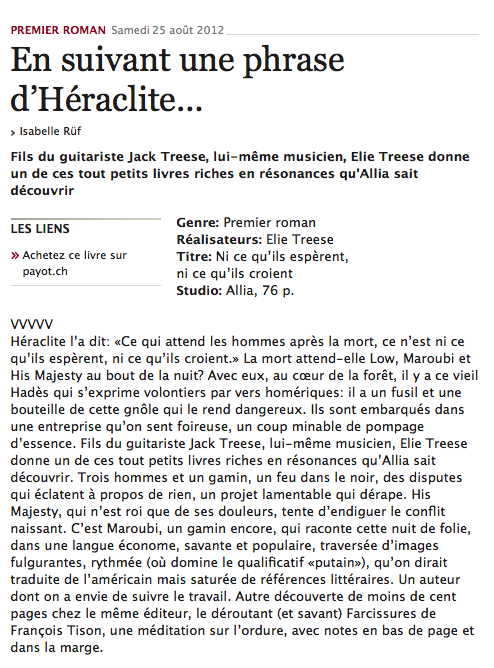 PREMIER ROMAN Samedi 25 août 2012

En suivant une phrase d'Héraclite…

› Isabelle Rüf

Fils du guitariste Jack Treese, lui-même musicien, Elie Treese donne un de ces tout petits livres riches en résonances qu'Allia sait découvrir

LES LIENS

» Achetez ce livre sur payot.ch

Genre: Premier roman
Réalisateurs: Elie Treese
Titre: Ni ce qu'ils espèrent, ni ce qu'ils croient
Studio: Allia, 76 p.

VVVVV
Héraclite l'a dit: «Ce qui attend les hommes après la mort, ce n'est ni ce qu'ils espèrent, ni ce qu'ils croient.» La mort attend-elle Low, Maroubi et His Majesty au bout de la nuit? Avec eux, au cœur de la forêt, il y a ce vieil Hadès qui s'exprime volontiers par vers homériques: il a un fusil et une bouteille de cette gnôle qui le rend dangereux. Ils sont embarqués dans une entreprise qu'on sent foireuse, un coup minable de pompage d'essence. Fils du guitariste Jack Treese, lui-même musicien, Elie Treese donne un de ces tout petits livres riches en résonances qu'Allia sait découvrir. Trois hommes et un gamin, un feu dans le noir, des disputes qui éclatent à propos de rien, un projet lamentable qui dérape. His Majesty, qui n'est roi que de ses douleurs, tente d'endiguer le conflit naissant. C'est Maroubi, un gamin encore, qui raconte cette nuit de folie, dans une langue économe, savante et populaire, traversée d'images fulgurantes, rythmée (où domine le qualificatif «putain»), qu'on dirait traduite de l'américain mais saturée de références littéraires. Un auteur dont on a envie de suivre le travail. Autre découverte de moins de cent pages chez le même éditeur, le déroutant (et savant) Farcissures de François Tison, une méditation sur l'ordure, avec notes en bas de page et dans la marge.